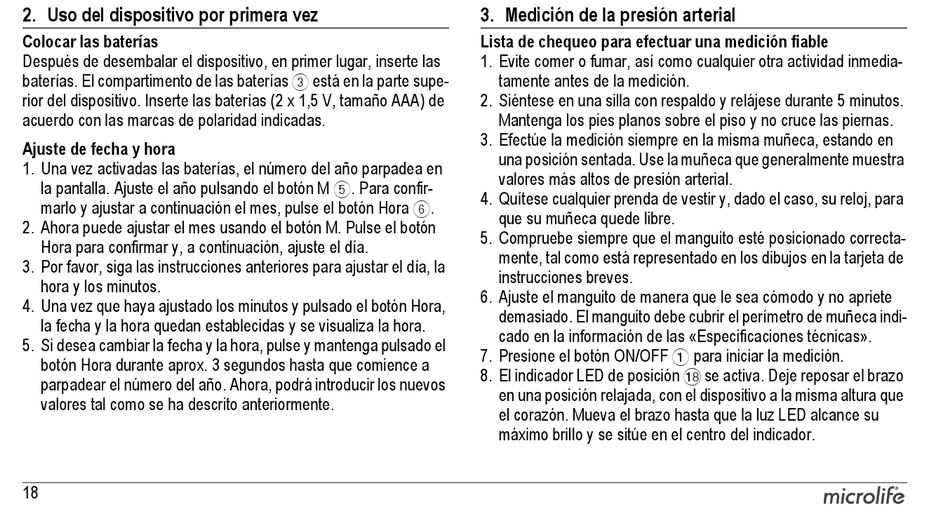 2. Uso del dispositivo por primera vez

Colocar las baterías
Después de desembalar el dispositivo, en primer lugar, inserte las baterías. El compartimento de las baterías ③ está en la parte superior del dispositivo. Inserte las baterías (2 x 1,5 V, tamaño AAA) de acuerdo con las marcas de polaridad indicadas.

Ajuste de fecha y hora
1. Una vez activadas las baterías, el número del año parpadea en la pantalla. Ajuste el año pulsando el botón M ⑤. Para confirmarlo y ajustar a continuación el mes, pulse el botón Hora ⑥.
2. Ahora puede ajustar el mes usando el botón M. Pulse el botón Hora para confirmar y, a continuación, ajuste el día.
3. Por favor, siga las instrucciones anteriores para ajustar el día, la hora y los minutos.
4. Una vez que haya ajustado los minutos y pulsado el botón Hora, la fecha y la hora quedan establecidas y se visualiza la hora.
5. Si desea cambiar la fecha y la hora, pulse y mantenga pulsado el botón Hora durante aprox. 3 segundos hasta que comience a parpadear el número del año. Ahora, podrá introducir los nuevos valores tal como se ha descrito anteriormente.

3. Medición de la presión arterial

Lista de chequeo para efectuar una medición fiable
1. Evite comer o fumar, así como cualquier otra actividad inmediatamente antes de la medición.
2. Siéntese en una silla con respaldo y relájese durante 5 minutos. Mantenga los pies planos sobre el piso y no cruce las piernas.
3. Efectúe la medición siempre en la misma muñeca, estando en una posición sentada. Use la muñeca que generalmente muestra valores más altos de presión arterial.
4. Quítese cualquier prenda de vestir y, dado el caso, su reloj, para que su muñeca quede libre.
5. Compruebe siempre que el manguito esté posicionado correctamente, tal como está representado en los dibujos en la tarjeta de instrucciones breves.
6. Ajuste el manguito de manera que le sea cómodo y no apriete demasiado. El manguito debe cubrir el perímetro de muñeca indicado en la información de las «Especificaciones técnicas».
7. Presione el botón ON/OFF ① para iniciar la medición.
8. El indicador LED de posición ⑱ se activa. Deje reposar el brazo en una posición relajada, con el dispositivo a la misma altura que el corazón. Mueva el brazo hasta que la luz LED alcance su máximo brillo y se sitúe en el centro del indicador.

18

microlife